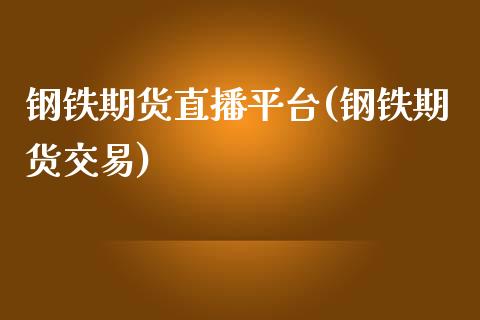 钢铁期货直播平台(钢铁期货交易)